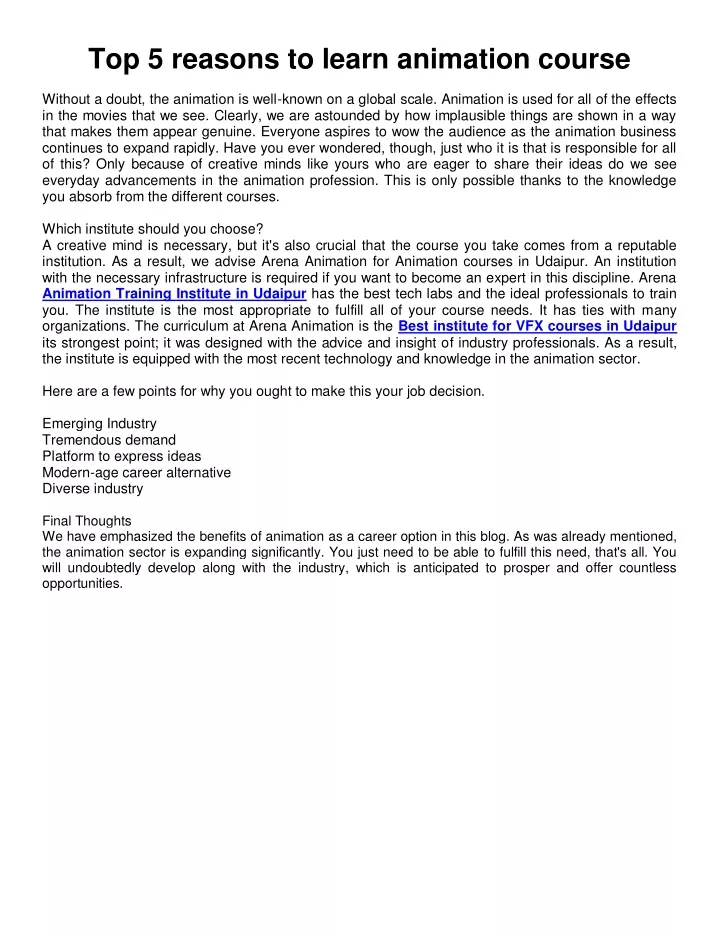 Top 5 reasons to learn animation course

Without a doubt, the animation is well-known on a global scale. Animation is used for all of the effects in the movies that we see. Clearly, we are astounded by how implausible things are shown in a way that makes them appear genuine. Everyone aspires to wow the audience as the animation business continues to expand rapidly. Have you ever wondered, though, just who it is that is responsible for all of this? Only because of creative minds like yours who are eager to share their ideas do we see everyday advancements in the animation profession. This is only possible thanks to the knowledge you absorb from the different courses.

Which institute should you choose?
A creative mind is necessary, but it's also crucial that the course you take comes from a reputable institution. As a result, we advise Arena Animation for Animation courses in Udaipur. An institution with the necessary infrastructure is required if you want to become an expert in this discipline. Arena Animation Training Institute in Udaipur has the best tech labs and the ideal professionals to train you. The institute is the most appropriate to fulfill all of your course needs. It has ties with many organizations. The curriculum at Arena Animation is the Best institute for VFX courses in Udaipur its strongest point; it was designed with the advice and insight of industry professionals. As a result, the institute is equipped with the most recent technology and knowledge in the animation sector.

Here are a few points for why you ought to make this your job decision.

Emerging Industry
Tremendous demand
Platform to express ideas
Modern-age career alternative
Diverse industry

Final Thoughts
We have emphasized the benefits of animation as a career option in this blog. As was already mentioned, the animation sector is expanding significantly. You just need to be able to fulfill this need, that's all. You will undoubtedly develop along with the industry, which is anticipated to prosper and offer countless opportunities.